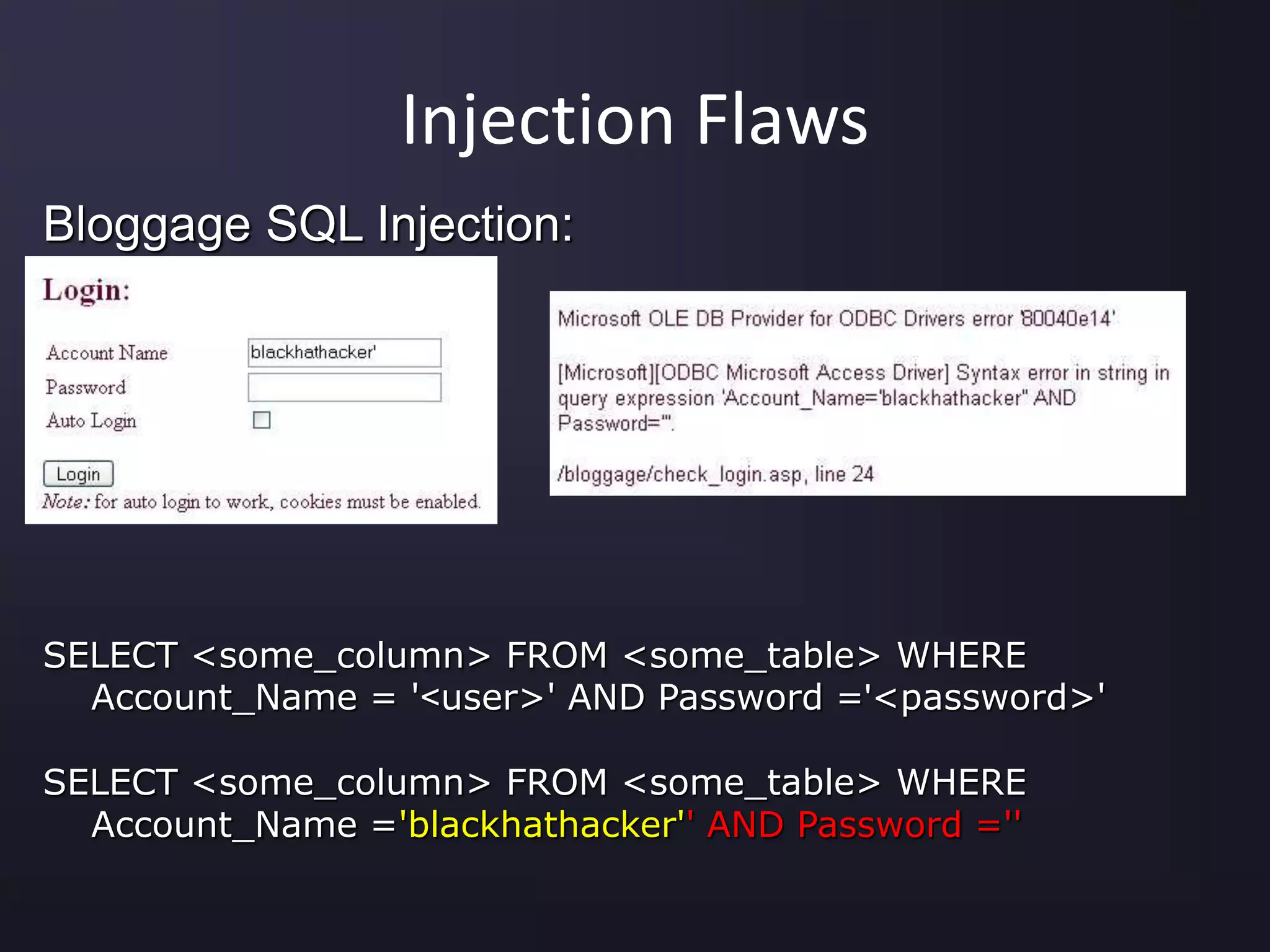 Injection Flaws

Bloggage SQL Injection:

Login:

Account Name blackhathacker'

Password

Auto Login

Login

Note: for auto login to work, cookies must be enabled.

Microsoft OLE DB Provider for ODBC Drivers error '80040e14'

[Microsoft][ODBC Microsoft Access Driver] Syntax error in string in query expression 'Account_Name='blackhathacker'' AND Password='''.

/bloggage/check_login.asp, line 24

SELECT <some_column> FROM <some_table> WHERE Account_Name = '<user>' AND Password ='<password>'

SELECT <some_column> FROM <some_table> WHERE Account_Name ='blackhathacker'' AND Password =''